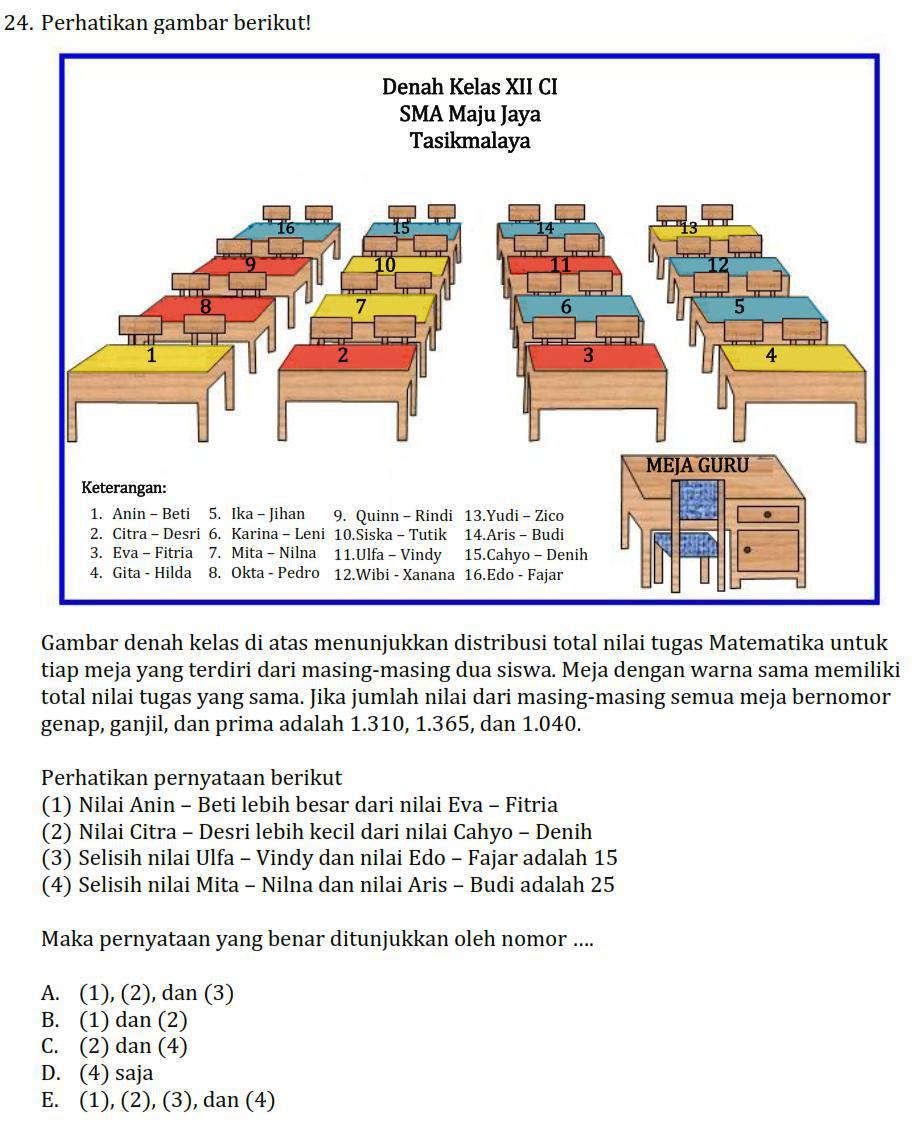 24. Perhatikan gambar berikut!

Denah Kelas XII CI
SMA Maju Jaya
Tasikmalaya

16 15 14 13
9 10 11 12
8 7 6 5
1 2 3 4

MEJA GURU

Keterangan:
1. Anin – Beti
2. Citra – Desri
3. Eva – Fitria
4. Gita - Hilda
5. Ika – Jihan
6. Karina – Leni
7. Mita – Nilna
8. Okta - Pedro
9. Quinn – Rindi
10.Siska – Tutik
11.Ulfa – Vindy
12.Wibi - Xanana
13.Yudi – Zico
14.Aris – Budi
15.Cahyo – Denih
16.Edo - Fajar

Gambar denah kelas di atas menunjukkan distribusi total nilai tugas Matematika untuk tiap meja yang terdiri dari masing-masing dua siswa. Meja dengan warna sama memiliki total nilai tugas yang sama. Jika jumlah nilai dari masing-masing semua meja bernomor genap, ganjil, dan prima adalah 1.310, 1.365, dan 1.040.

Perhatikan pernyataan berikut
(1) Nilai Anin – Beti lebih besar dari nilai Eva – Fitria
(2) Nilai Citra – Desri lebih kecil dari nilai Cahyo – Denih
(3) Selisih nilai Ulfa – Vindy dan nilai Edo – Fajar adalah 15
(4) Selisih nilai Mita – Nilna dan nilai Aris – Budi adalah 25

Maka pernyataan yang benar ditunjukkan oleh nomor ....

A. (1), (2), dan (3)
B. (1) dan (2)
C. (2) dan (4)
D. (4) saja
E. (1), (2), (3), dan (4)